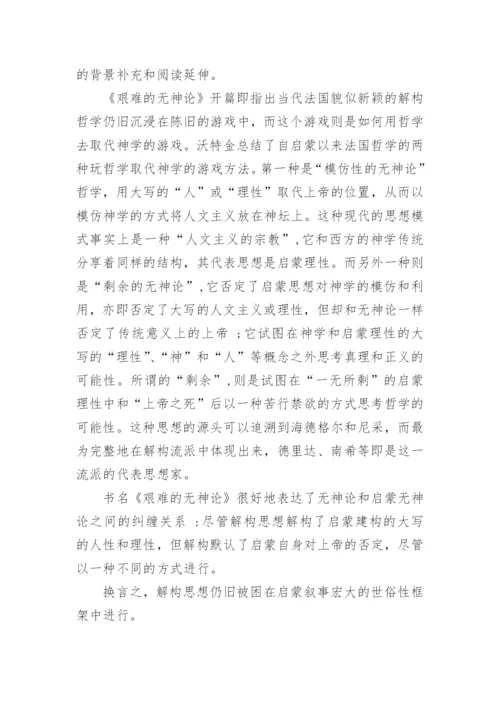 的背景补充和阅读延伸。

《艰难的无神论》开篇即指出当代法国貌似新颖的解构哲学仍旧沉浸在陈旧的游戏中，而这个游戏则是如何用哲学去取代神学的游戏。沃特金总结了自启蒙以来法国哲学的两种玩哲学取代神学的游戏方法。第一种是“模仿性的无神论”哲学，用大写的“人”或“理性”取代上帝的位置，从而以模仿神学的方式将人文主义放在神坛上。这种现代的思想模式事实上是一种“人文主义的宗教”，它和西方的神学传统分享着同样的结构，其代表思想是启蒙理性。而另外一种则是“剩余的无神论”，它否定了启蒙思想对神学的模仿和利用，亦即否定了大写的人文主义或理性，但却和无神论一样否定了传统意义上的上帝；它试图在神学和启蒙理性的大写的“理性”、“神”和“人”等概念之外思考真理和正义的可能性。所谓的“剩余”，则是试图在“一无所剩”的启蒙理性中和“上帝之死”后以一种苦行禁欲的方式思考哲学的可能性。这种思想的源头可以追溯到海德格尔和尼采，而最为完整地在解构流派中体现出来，德里达、南希等即是这一流派的代表思想家。

书名《艰难的无神论》很好地表达了无神论和启蒙无神论之间的纠缠关系：尽管解构思想解构了启蒙建构的大写的人性和理性，但解构默认了启蒙自身对上帝的否定，尽管以一种不同的方式进行。

换言之，解构思想仍旧被困在启蒙叙事宏大的世俗性框架中进行。